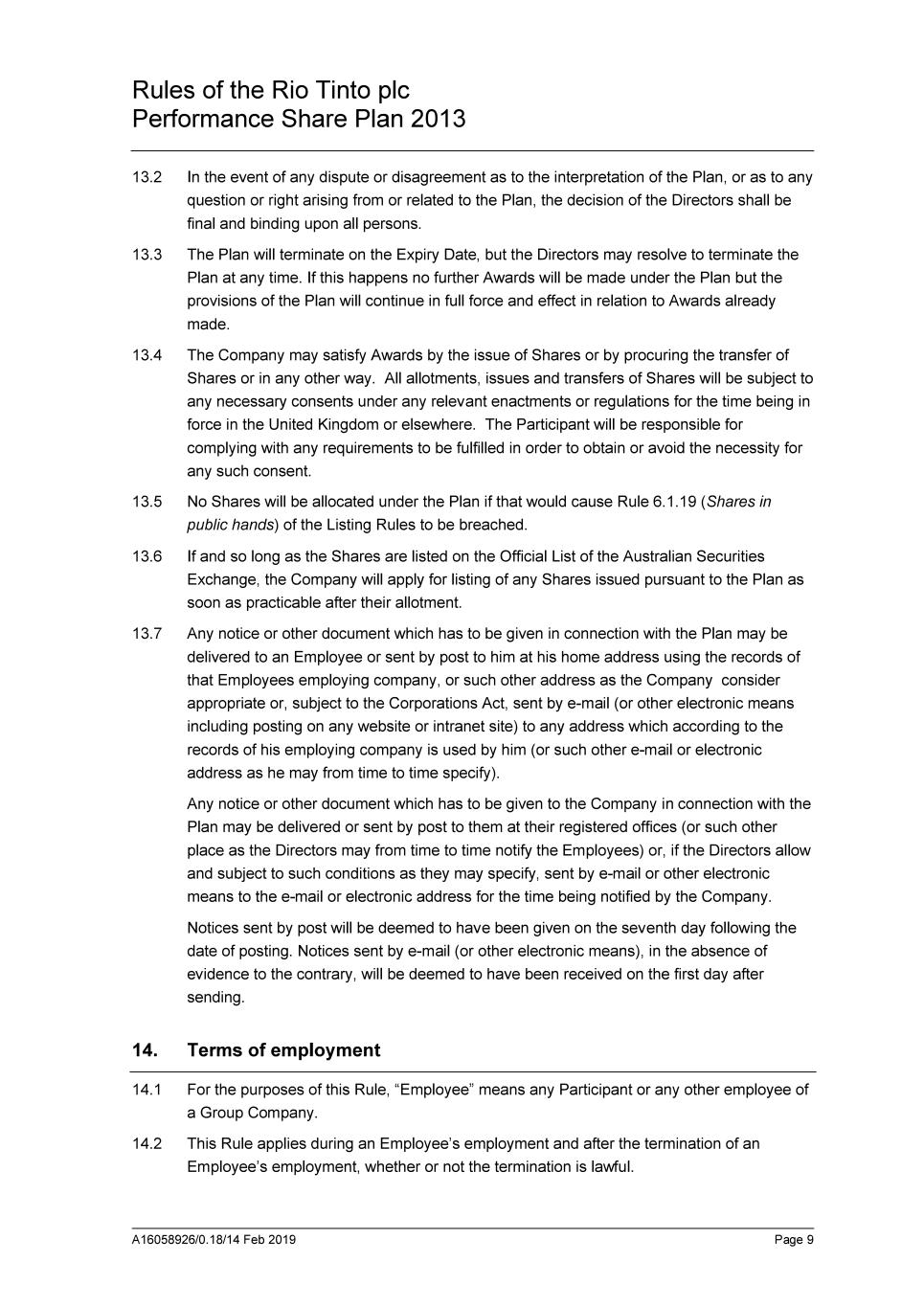 Rules of the Rio Tinto plc
Performance Share Plan 2013

13.2 In the event of any dispute or disagreement as to the interpretation of the Plan, or as to any question or right arising from or related to the Plan, the decision of the Directors shall be final and binding upon all persons.

13.3 The Plan will terminate on the Expiry Date, but the Directors may resolve to terminate the Plan at any time. If this happens no further Awards will be made under the Plan but the provisions of the Plan will continue in full force and effect in relation to Awards already made.

13.4 The Company may satisfy Awards by the issue of Shares or by procuring the transfer of Shares or in any other way. All allotments, issues and transfers of Shares will be subject to any necessary consents under any relevant enactments or regulations for the time being in force in the United Kingdom or elsewhere. The Participant will be responsible for complying with any requirements to be fulfilled in order to obtain or avoid the necessity for any such consent.

13.5 No Shares will be allocated under the Plan if that would cause Rule 6.1.19 (Shares in public hands) of the Listing Rules to be breached.

13.6 If and so long as the Shares are listed on the Official List of the Australian Securities Exchange, the Company will apply for listing of any Shares issued pursuant to the Plan as soon as practicable after their allotment.

13.7 Any notice or other document which has to be given in connection with the Plan may be delivered to an Employee or sent by post to him at his home address using the records of that Employees employing company, or such other address as the Company consider appropriate or, subject to the Corporations Act, sent by e-mail (or other electronic means including posting on any website or intranet site) to any address which according to the records of his employing company is used by him (or such other e-mail or electronic address as he may from time to time specify).

Any notice or other document which has to be given to the Company in connection with the Plan may be delivered or sent by post to them at their registered offices (or such other place as the Directors may from time to time notify the Employees) or, if the Directors allow and subject to such conditions as they may specify, sent by e-mail or other electronic means to the e-mail or electronic address for the time being notified by the Company.

Notices sent by post will be deemed to have been given on the seventh day following the date of posting. Notices sent by e-mail (or other electronic means), in the absence of evidence to the contrary, will be deemed to have been received on the first day after sending.

14. Terms of employment

14.1 For the purposes of this Rule, “Employee” means any Participant or any other employee of a Group Company.

14.2 This Rule applies during an Employee’s employment and after the termination of an Employee’s employment, whether or not the termination is lawful.

A16058926/0.18/14 Feb 2019 Page 9